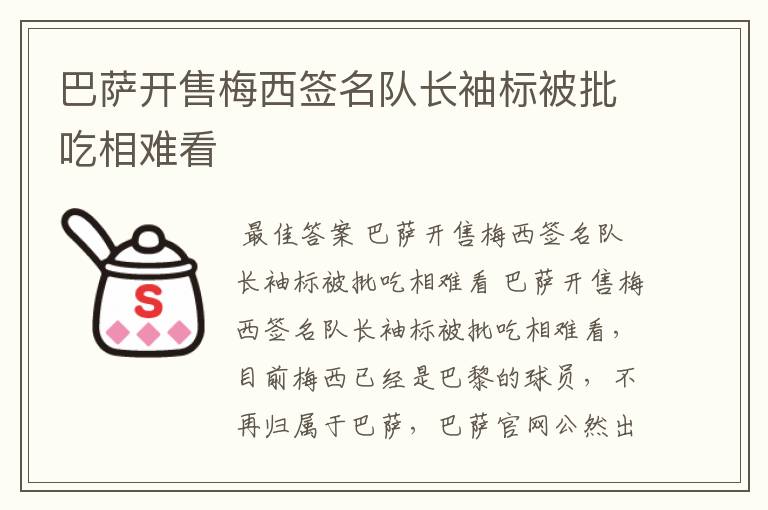 巴萨开售梅西签名队长袖标被批吃相难看

S

最佳答案 巴萨开售梅西签名队长袖标被批吃相难看 巴萨开售梅西签名队长袖标被批吃相难看，目前梅西已经是巴黎的球员，不再归属于巴萨，巴萨官网公然出